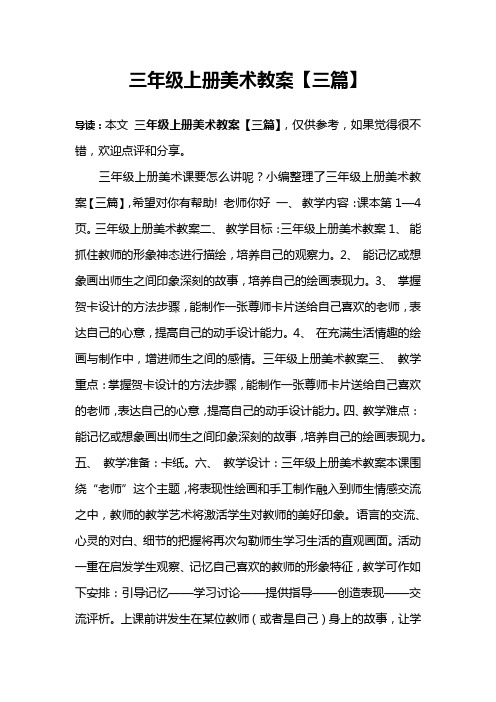 三年级上册美术教案【三篇】

导读：本文 三年级上册美术教案【三篇】，仅供参考，如果觉得很不错，欢迎点评和分享。

三年级上册美术课要怎么讲呢？小编整理了三年级上册美术教案【三篇】，希望对你有帮助！ 老师你好 一、 教学内容：课本第 1—4 页。三年级上册美术教案二、 教学目标：三年级上册美术教案 1、 能抓住教师的形象神态进行描绘，培养自己的观察力。2、 能记忆或想象画出师生之间印象深刻的故事，培养自己的绘画表现力。3、 掌握贺卡设计的方法步骤，能制作一张尊师卡片送给自己喜欢的老师，表达自己的心意，提高自己的动手设计能力。4、 在充满生活情趣的绘画与制作中，增进师生之间的感情。三年级上册美术教案三、 教学重点：掌握贺卡设计的方法步骤，能制作一张尊师卡片送给自己喜欢的老师，表达自己的心意，提高自己的动手设计能力。四、教学难点：能记忆或想象画出师生之间印象深刻的故事，培养自己的绘画表现力。五、 教学准备：卡纸。六、 教学设计：三年级上册美术教案本课围绕“老师”这个主题，将表现性绘画和手工制作融入到师生情感交流之中，教师的教学艺术将激活学生对教师的美好印象。语言的交流、心灵的对白、细节的把握将再次勾勒师生学习生活的直观画面。活动一重在启发学生观察、记忆自己喜欢的教师的形象特征，教学可作如下安排：引导记忆——学习讨论——提供指导——创造表现——交流评析。上课前讲发生在某位教师（或者是自己）身上的故事，让学